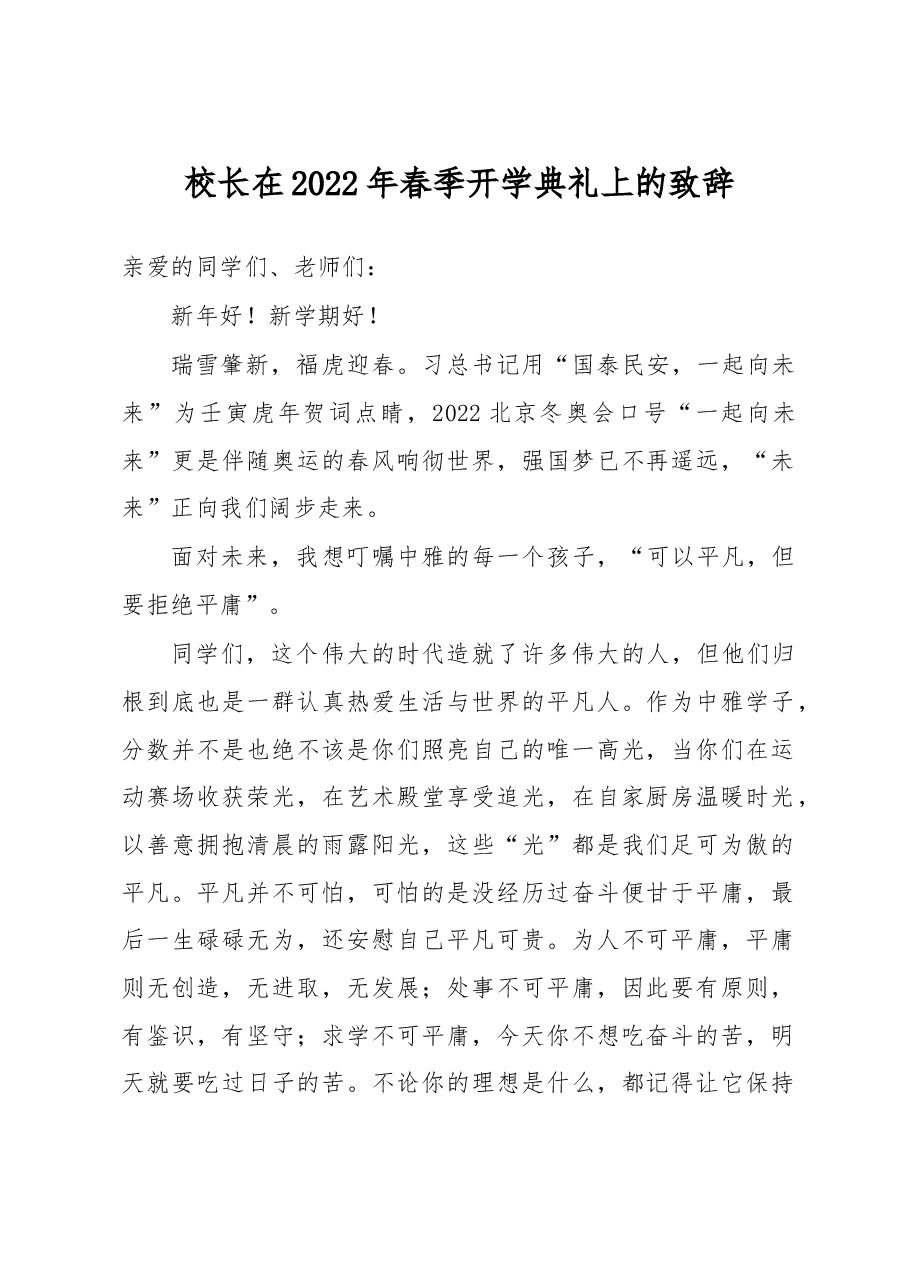 校长在2022年春季开学典礼上的致辞

亲爱的同学们、老师们：

新年好！新学期好！

瑞雪肇新，福虎迎春。习总书记用“国泰民安，一起向未来”为壬寅虎年贺词点睛，2022北京冬奥会口号“一起向未来”更是伴随奥运的春风响彻世界，强国梦已不再遥远，“未来”正向我们阔步走来。

面对未来，我想叮嘱中雅的每一个孩子，“可以平凡，但要拒绝平庸”。

同学们，这个伟大的时代造就了许多伟大的人，但他们归根到底也是一群认真热爱生活与世界的平凡人。作为中雅学子，分数并不是也绝不该是你们照亮自己的唯一高光，当你们在运动赛场收获荣光，在艺术殿堂享受追光，在自家厨房温暖时光，以善意拥抱清晨的雨露阳光，这些“光”都是我们足可为傲的平凡。平凡并不可怕，可怕的是没经历过奋斗便甘于平庸，最后一生碌碌无为，还安慰自己平凡可贵。为人不可平庸，平庸则无创造，无进取，无发展；处事不可平庸，因此要有原则，有鉴识，有坚守；求学不可平庸，今天你不想吃奋斗的苦，明天就要吃过日子的苦。不论你的理想是什么，都记得让它保持